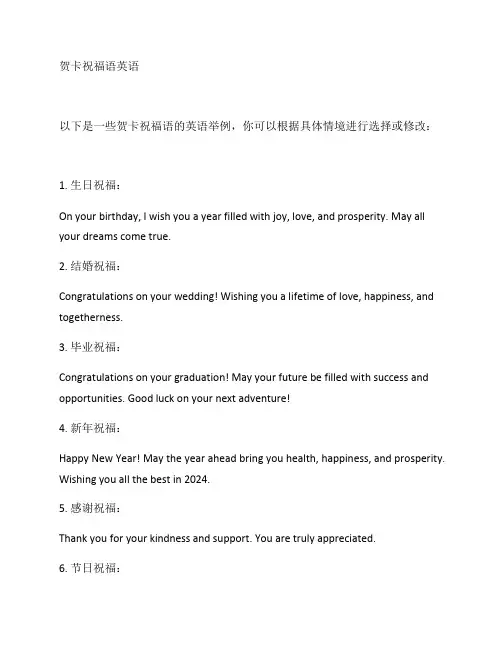 贺卡祝福语英语

以下是一些贺卡祝福语的英语举例，你可以根据具体情境进行选择或修改：

1. 生日祝福：

On your birthday, I wish you a year filled with joy, love, and prosperity. May all your dreams come true.

2. 结婚祝福：

Congratulations on your wedding! Wishing you a lifetime of love, happiness, and togetherness.

3. 毕业祝福：

Congratulations on your graduation! May your future be filled with success and opportunities. Good luck on your next adventure!

4. 新年祝福：

Happy New Year! May the year ahead bring you health, happiness, and prosperity. Wishing you all the best in 2024.

5. 感谢祝福：

Thank you for your kindness and support. You are truly appreciated.

6. 节日祝福：